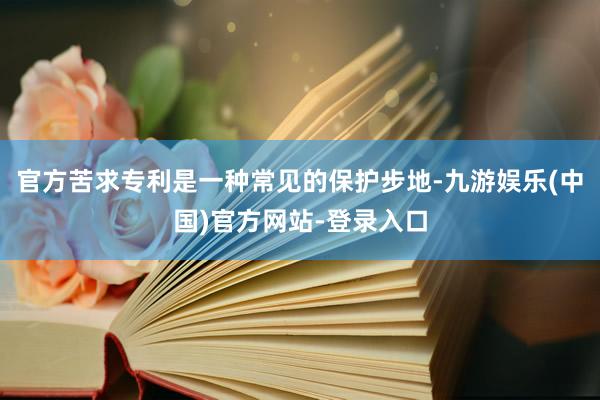 官方苦求专利是一种常见的保护步地-九游娱乐(中国)官方网站-登录入口